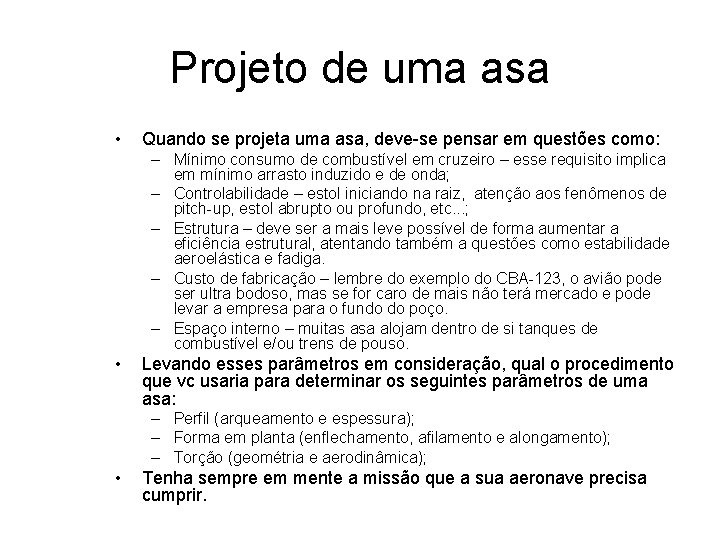 Projeto de uma asa

• Quando se projeta uma asa, deve-se pensar em questões como:
– Mínimo consumo de combustível em cruzeiro – esse requisito implica em mínimo arrasto induzido e de onda;
– Controlabilidade – estol iniciando na raiz, atenção aos fenômenos de pitch-up, estol abrupto ou profundo, etc...;
– Estrutura – deve ser a mais leve possível de forma aumentar a eficiência estrutural, atentando também a questões como estabilidade aeroelástica e fadiga.
– Custo de fabricação – lembre do exemplo do CBA-123, o avião pode ser ultra bodoso, mas se for caro de mais não terá mercado e pode levar a empresa para o fundo do poço.
– Espaço interno – muitas asa alojam dentro de si tanques de combustível e/ou trens de pouso.

• Levando esses parâmetros em consideração, qual o procedimento que vc usaria para determinar os seguintes parâmetros de uma asa:
– Perfil (arqueamento e espessura);
– Forma em planta (enflechamento, afilamento e alongamento);
– Torção (geométria e aerodinâmica);

• Tenha sempre em mente a missão que a sua aeronave precisa cumprir.